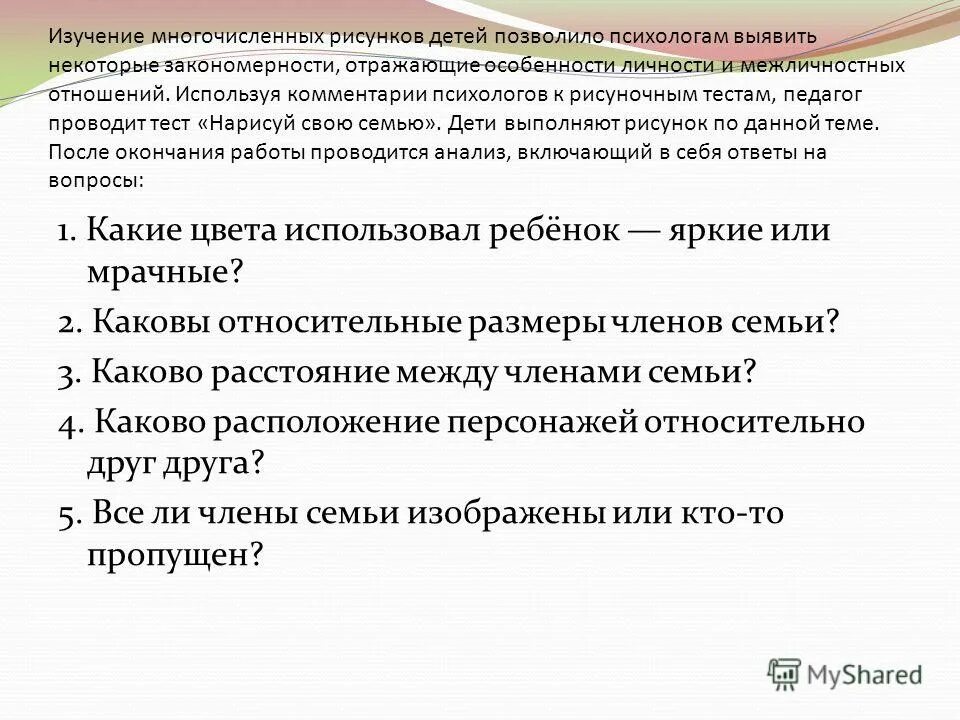 Изучение многочисленных рисунков детей позволило психологам выявить некоторые закономерности, отражающие особенности личности и межличностных отношений. Используя комментарии психологов к рисуночным тестам, педагог проводит тест «Нарисуй свою семью». Дети выполняют рисунок по данной теме. После окончания работы проводится анализ, включающий в себя ответы на вопросы:

1. Какие цвета использовал ребёнок — яркие или мрачные?
2. Каковы относительные размеры членов семьи?
3. Каково расстояние между членами семьи?
4. Каково расположение персонажей относительно друг друга?
5. Все ли члены семьи изображены или кто-то пропущен?

MyShared